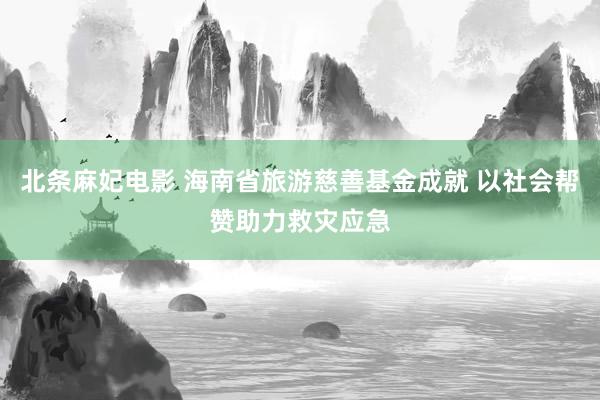 北条麻妃电影 海南省旅游慈善基金成就 以社会帮赞助力救灾应急